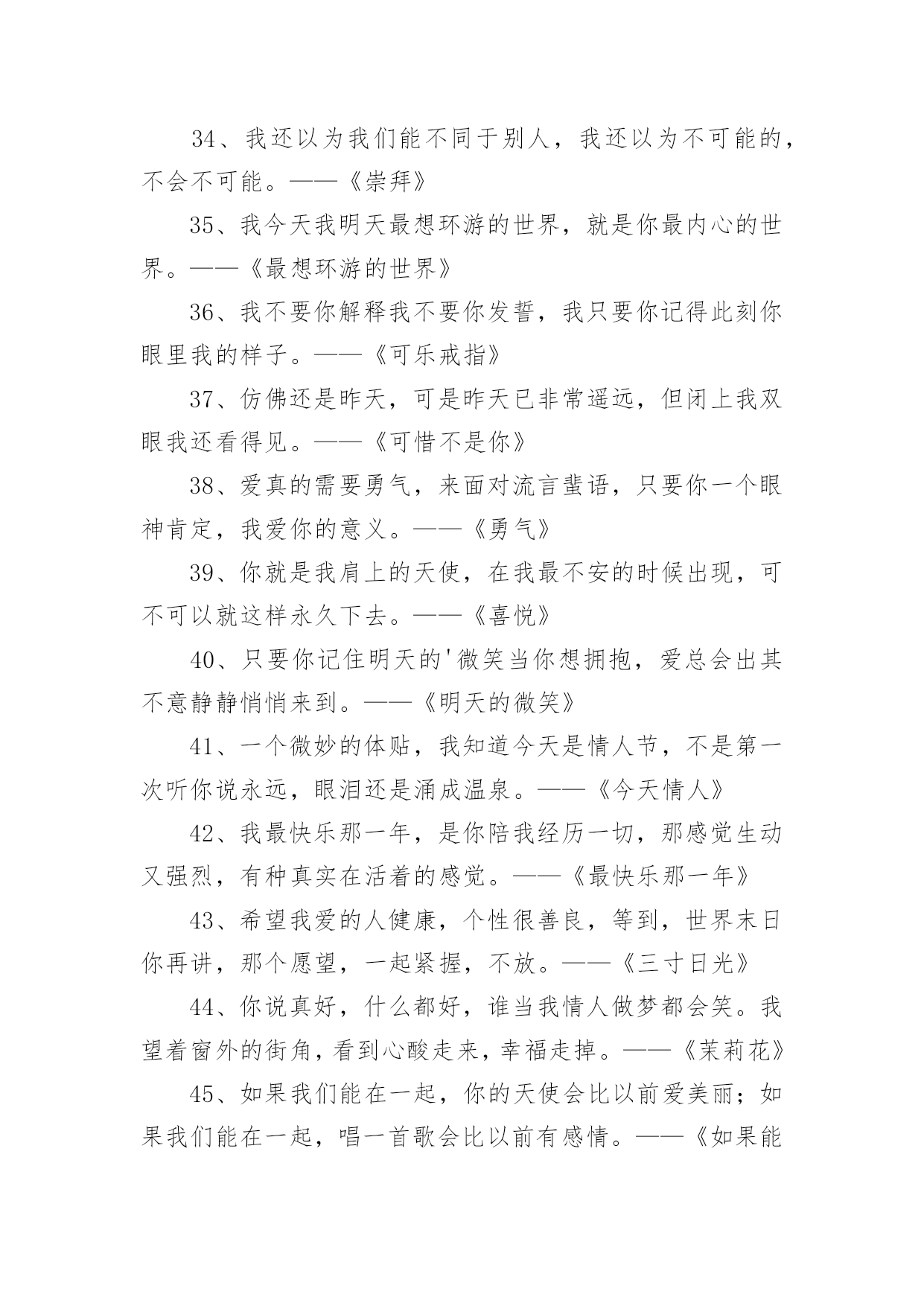 34、我还以为我们能不同于别人，我还以为不可能的，不会不可能。——《崇拜》

35、我今天我明天最想环游的世界，就是你最内心的世界。——《最想环游的世界》

36、我不要你解释我不要你发誓，我只要你记得此刻你眼里我的样子。——《可乐戒指》

37、仿佛还是昨天，可是昨天已非常遥远，但闭上我双眼我还看得见。——《可惜不是你》

38、爱真的需要勇气，来面对流言蜚语，只要你一个眼神肯定，我爱你的意义。——《勇气》

39、你就是我肩上的天使，在我最不安的时候出现，可不可以就这样永久下去。——《喜悦》

40、只要你记住明天的'微笑当你想拥抱，爱总会出其不意静静悄悄来到。——《明天的微笑》

41、一个微妙的体贴，我知道今天是情人节，不是第一次听你说永远，眼泪还是涌成温泉。——《今天情人》

42、我最快乐那一年，是你陪我经历一切，那感觉生动又强烈，有种真实在活着的感觉。——《最快乐那一年》

43、希望我爱的人健康，个性很善良，等到，世界末日你再讲，那个愿望，一起紧握，不放。——《三寸日光》

44、你说真好，什么都好，谁当我情人做梦都会笑。我望着窗外的街角，看到心酸走来，幸福走掉。——《茉莉花》

45、如果我们能在一起，你的天使会比以前爱美丽；如果我们能在一起，唱一首歌会比以前有感情。——《如果能